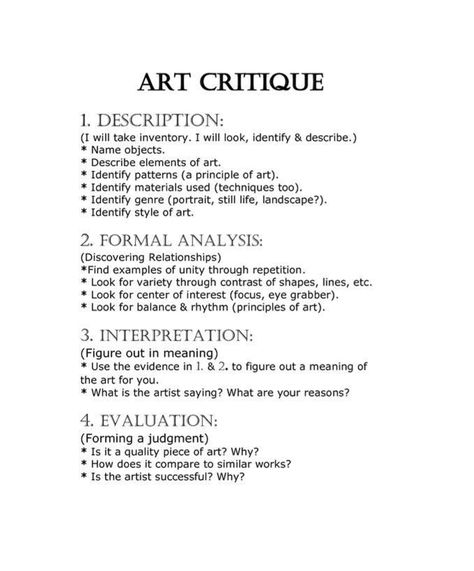 ART CRITIQUE

1. DESCRIPTION:
(I will take inventory. I will look, identify & describe.)
* Name objects.
* Describe elements of art.
* Identify patterns (a principle of art).
* Identify materials used (techniques too).
* Identify genre (portrait, still life, landscape?).
* Identify style of art.

2. FORMAL ANALYSIS:
(Discovering Relationships)
*Find examples of unity through repetition.
* Look for variety through contrast of shapes, lines, etc.
* Look for center of interest (focus, eye grabber).
* Look for balance & rhythm (principles of art).

3. INTERPRETATION:
(Figure out in meaning)
* Use the evidence in 1. & 2. to figure out a meaning of the art for you.
* What is the artist saying? What are your reasons?

4. EVALUATION:
(Forming a judgment)
* Is it a quality piece of art? Why?
* How does it compare to similar works?
* Is the artist successful? Why?